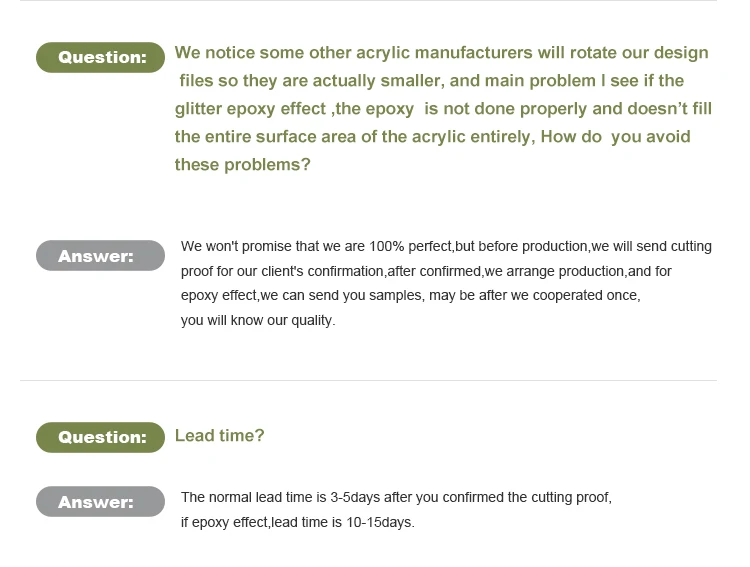 Question:

We notice some other acrylic manufacturers will rotate our design files so they are actually smaller, and main problem I see if the glitter epoxy effect ,the epoxy is not done properly and doesn't fill the entire surface area of the acrylic entirely, How do you avoid these problems?

Answer:

We won't promise that we are 100% perfect,but before production,we will send cutting proof for our client's confirmation,after confirmed,we arrange production,and for epoxy effect,we can send you samples, may be after we cooperated once, you will know our quality.

Question:

Lead time?

Answer:

The normal lead time is 3-5days after you confirmed the cutting proof, if epoxy effect,lead time is 10-15days.